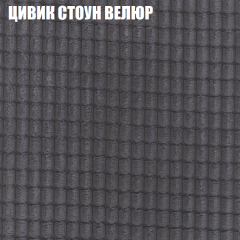 ЦИВИК СТОУН ВЕЛЮР